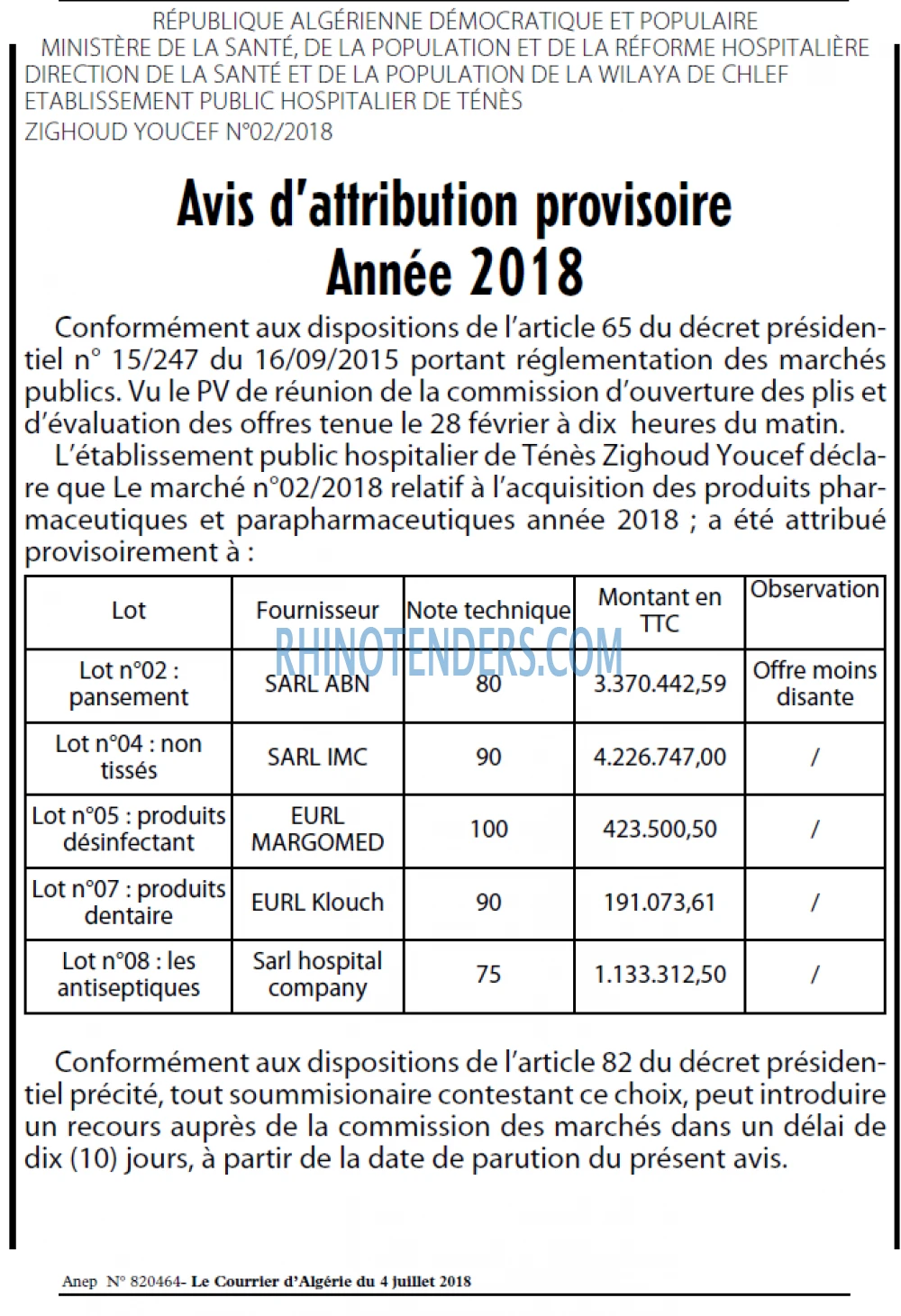 RÉPUBLIQUE ALGÉRIENNE DÉMOCRATIQUE ET POPULAIRE
MINISTÈRE DE LA SANTÉ, DE LA POPULATION ET DE LA RÉFORME HOSPITALIÈRE
DIRECTION DE LA SANTÉ ET DE LA POPULATION DE LA WILAYA DE CHLEF
ETABLISSEMENT PUBLIC HOSPITALIER DE TÉNÈS
ZIGHOUD YOUCEF N°02/2018

Avis d'attribution provisoire
Année 2018

Conformément aux dispositions de l'article 65 du décret présidentiel n° 15/247 du 16/09/2015 portant réglementation des marchés publics. Vu le PV de réunion de la commission d'ouverture des plis et d'évaluation des offres tenue le 28 février à dix heures du matin.

L'établissement public hospitalier de Ténès Zighoud Youcef déclare que Le marché n°02/2018 relatif à l'acquisition des produits pharmaceutiques et parapharmaceutiques année 2018 ; a été attribué provisoirement à :

| Lot | Fournisseur | Note technique | Montant en TTC | Observation |
|---|---|---|---|---|
| Lot n°02 : pansement | SARL ABN | 80 | 3.370.442,59 | Offre moins disante |
| Lot n°04 : non tissés | SARL IMC | 90 | 4.226.747,00 | / |
| Lot n°05 : produits désinfectant | EURL MARGOMED | 100 | 423.500,50 | / |
| Lot n°07 : produits dentaire | EURL Klouch | 90 | 191.073,61 | / |
| Lot n°08 : les antiseptiques | Sarl hospital company | 75 | 1.133.312,50 | / |

Conformément aux dispositions de l'article 82 du décret présidentiel précité, tout soummisionaire contestant ce choix, peut introduire un recours auprès de la commission des marchés dans un délai de dix (10) jours, à partir de la date de parution du présent avis.

Anep N° 820464- Le Courrier d'Algérie du 4 juillet 2018

RHINOTENDERS.COM